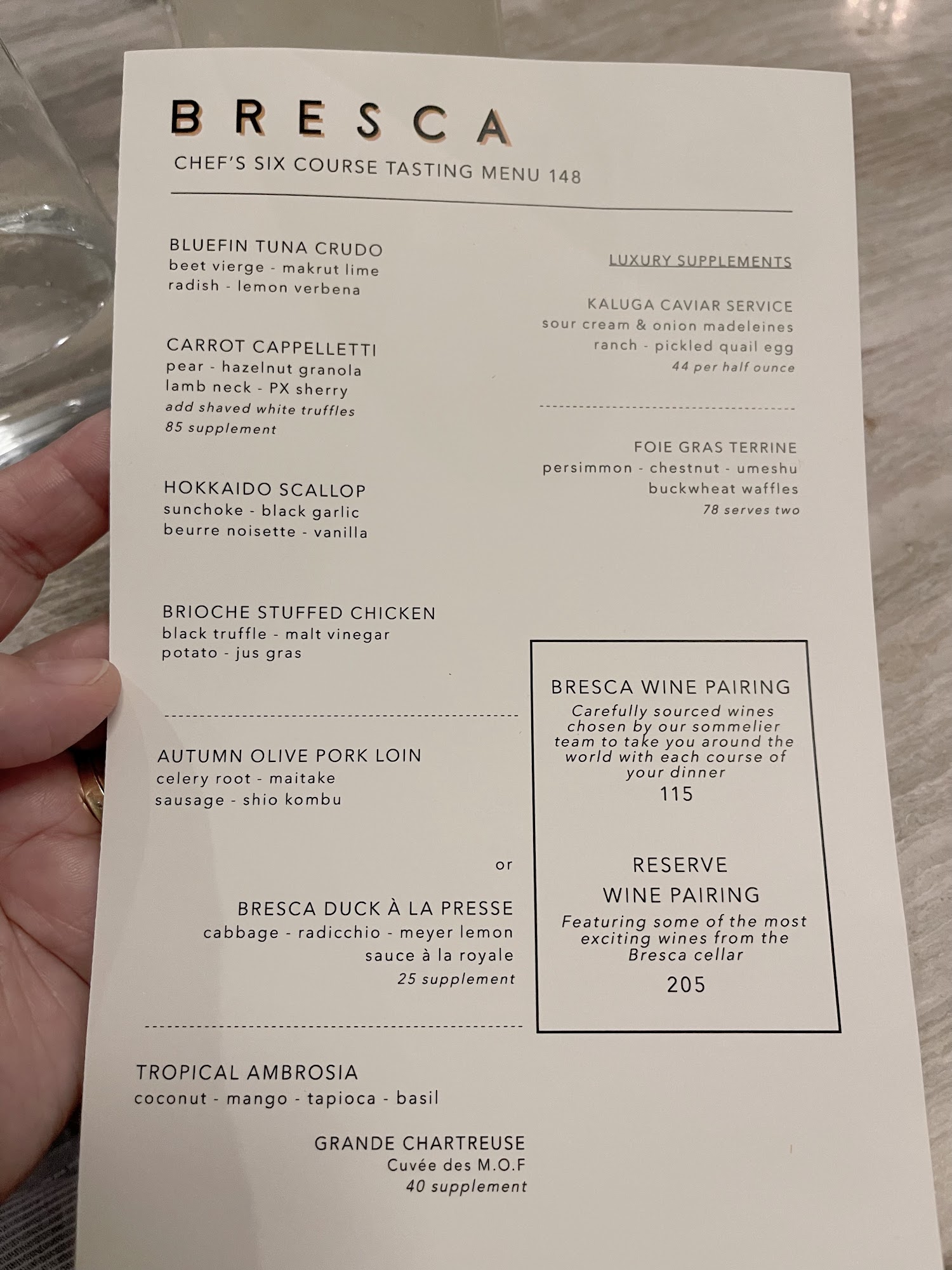 BRESCA

CHEF'S SIX COURSE TASTING MENU 148

BLUEFIN TUNA CRUDO
beet vierge - makrut lime
radish - lemon verbena

CARROT CAPPELLETTI
pear - hazelnut granola
lamb neck - PX sherry
add shaved white truffles
85 supplement

HOKKAIDO SCALLOP
sunchoke - black garlic
beurre noisette - vanilla

BRIOCHE STUFFED CHICKEN
black truffle - malt vinegar
potato - jus gras

AUTUMN OLIVE PORK LOIN
celery root - maitake
sausage - shio kombu

or

BRESCA DUCK À LA PRESSE
cabbage - radicchio - meyer lemon
sauce à la royale
25 supplement

TROPICAL AMBROSIA
coconut - mango - tapioca - basil

GRANDE CHARTREUSE
Cuvée des M.O.F
40 supplement

LUXURY SUPPLEMENTS

KALUGA CAVIAR SERVICE
sour cream & onion madeleines
ranch - pickled quail egg
44 per half ounce

FOIE GRAS TERRINE
persimmon - chestnut - umeshu
buckwheat waffles
78 serves two

BRESCA WINE PAIRING
Carefully sourced wines chosen by our sommelier team to take you around the world with each course of your dinner
115

RESERVE
WINE PAIRING
Featuring some of the most exciting wines from the Bresca cellar
205